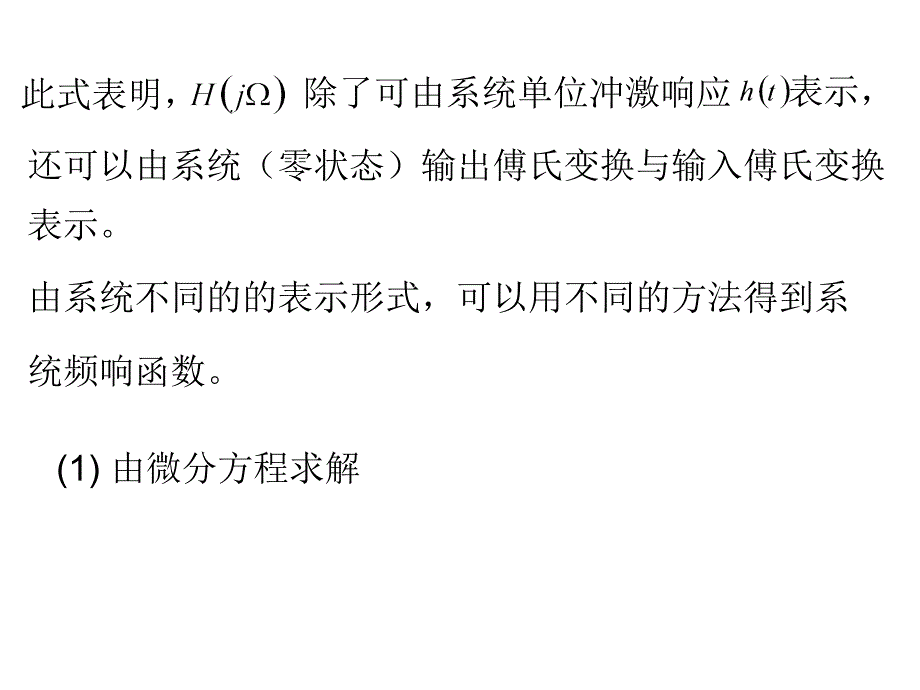 此式表明，$H(j\Omega)$ 除了可由系统单位冲激响应 $h(t)$表示，还可以由系统（零状态）输出傅氏变换与输入傅氏变换表示。

由系统不同的的表示形式，可以用不同的方法得到系统频响函数。

(1) 由微分方程求解